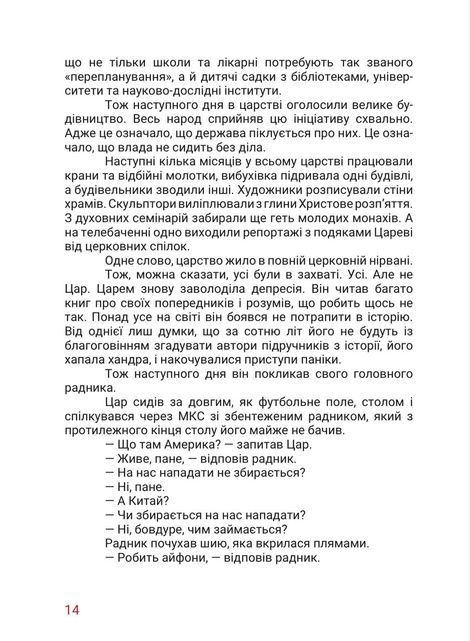 що не тільки школи та лікарні потребують так званого «перепланування», а й дитячі садки з бібліотеками, університети та науково-дослідні інститути.

Тож наступного дня в царстві оголосили велике будівництво. Весь народ сприйняв цю ініціативу схвально. Адже це означало, що держава піклується про них. Це означало, що влада не сидить без діла.

Наступні кілька місяців у всьому царстві працювали крани та відбійні молотки, вибухівка підривала одні будівлі, а будівельники зводили інші. Художники розписували стіни храмів. Скульптори виліплювали з глини Христове розп'яття. З духовних семінарій забирали ще геть молодих монахів. А на телебаченні одно виходили репортажі з подяками Цареві від церковних спілок.

Одне слово, царство жило в повній церковній нірвані.

Тож, можна сказати, усі були в захваті. Усі. Але не Цар. Царем знову заволоділа депресія. Він читав багато книг про своїх попередників і розумів, що робить щось не так. Понад усе на світі він боявся не потрапити в історію. Від однієї лиш думки, що за сотню літ його не будуть із благоговінням згадувати автори підручників з історії, його хапала хандра, і накочувалися приступи паніки.

Тож наступного дня він покликав свого головного радника.

Цар сидів за довгим, як футбольне поле, столом і спілкувався через МКС зі збентеженим радником, який з протилежного кінця столу його майже не бачив.

— Що там Америка? — запитав Цар.
— Живе, пане, — відповів радник.
— На нас нападати не збирається?
— Ні, пане.
— А Китай?
— Чи збирається на нас нападати?
— Ні, бовдуре, чим займається?
Радник почухав шию, яка вкрилася плямами.
— Робить айфони, — відповів радник.

14